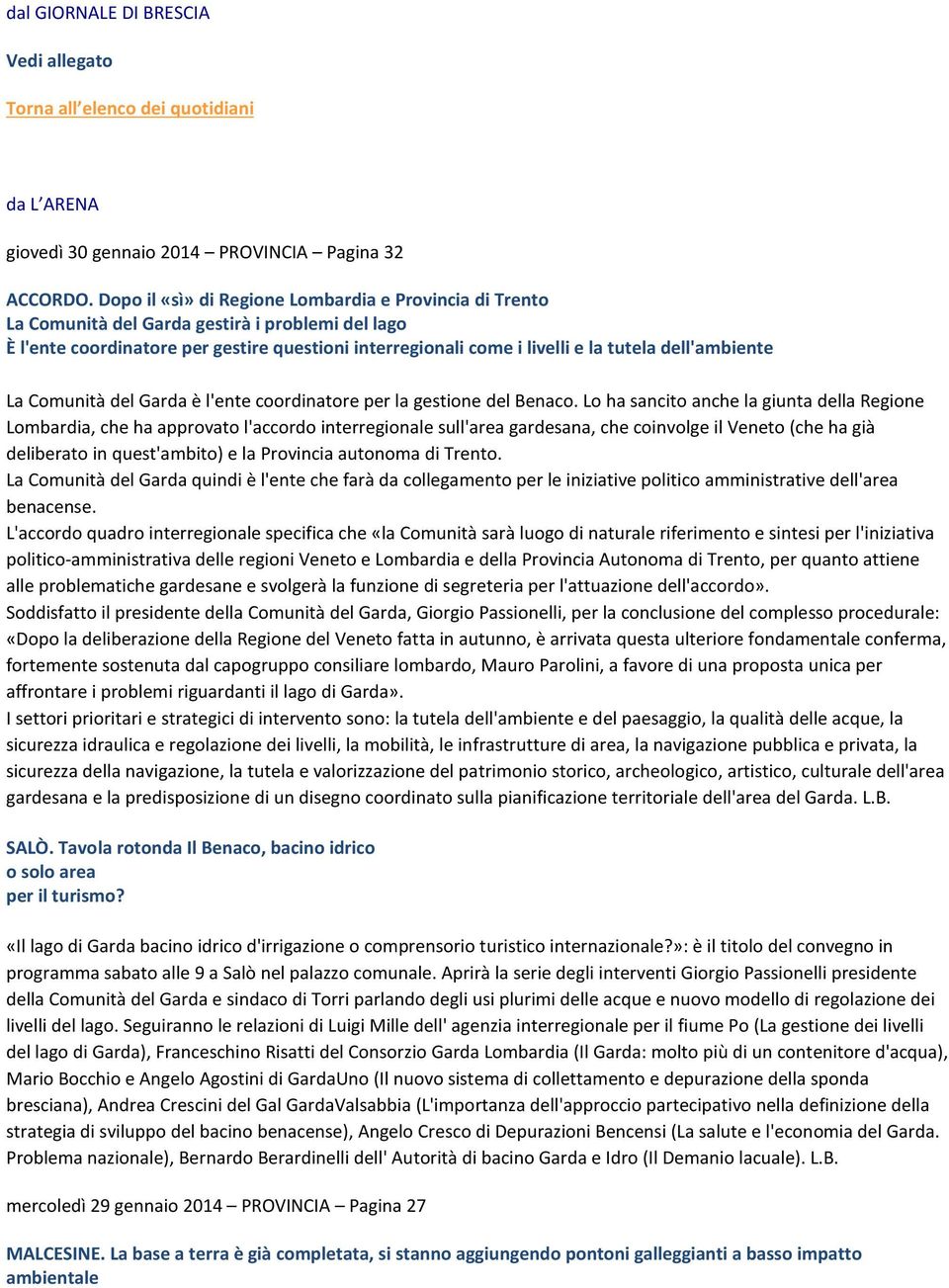 dal GIORNALE DI BRESCIA

Vedi allegato

Torna all'elenco dei quotidiani

da L'ARENA

giovedì 30 gennaio 2014 – PROVINCIA – Pagina 32

ACCORDO. Dopo il «sì» di Regione Lombardia e Provincia di Trento
La Comunità del Garda gestirà i problemi del lago
È l'ente coordinatore per gestire questioni interregionali come i livelli e la tutela dell'ambiente

La Comunità del Garda è l'ente coordinatore per la gestione del Benaco. Lo ha sancito anche la giunta della Regione Lombardia, che ha approvato l'accordo interregionale sull'area gardesana, che coinvolge il Veneto (che ha già deliberato in quest'ambito) e la Provincia autonoma di Trento.
La Comunità del Garda quindi è l'ente che farà da collegamento per le iniziative politico amministrative dell'area benacense.
L'accordo quadro interregionale specifica che «la Comunità sarà luogo di naturale riferimento e sintesi per l'iniziativa politico-amministrativa delle regioni Veneto e Lombardia e della Provincia Autonoma di Trento, per quanto attiene alle problematiche gardesane e svolgerà la funzione di segreteria per l'attuazione dell'accordo».
Soddisfatto il presidente della Comunità del Garda, Giorgio Passionelli, per la conclusione del complesso procedurale: «Dopo la deliberazione della Regione del Veneto fatta in autunno, è arrivata questa ulteriore fondamentale conferma, fortemente sostenuta dal capogruppo consiliare lombardo, Mauro Parolini, a favore di una proposta unica per affrontare i problemi riguardanti il lago di Garda».
I settori prioritari e strategici di intervento sono: la tutela dell'ambiente e del paesaggio, la qualità delle acque, la sicurezza idraulica e regolazione dei livelli, la mobilità, le infrastrutture di area, la navigazione pubblica e privata, la sicurezza della navigazione, la tutela e valorizzazione del patrimonio storico, archeologico, artistico, culturale dell'area gardesana e la predisposizione di un disegno coordinato sulla pianificazione territoriale dell'area del Garda. L.B.

SALÒ. Tavola rotonda Il Benaco, bacino idrico
o solo area
per il turismo?

«Il lago di Garda bacino idrico d'irrigazione o comprensorio turistico internazionale?»: è il titolo del convegno in programma sabato alle 9 a Salò nel palazzo comunale. Aprirà la serie degli interventi Giorgio Passionelli presidente della Comunità del Garda e sindaco di Torri parlando degli usi plurimi delle acque e nuovo modello di regolazione dei livelli del lago. Seguiranno le relazioni di Luigi Mille dell' agenzia interregionale per il fiume Po (La gestione dei livelli del lago di Garda), Franceschino Risatti del Consorzio Garda Lombardia (Il Garda: molto più di un contenitore d'acqua), Mario Bocchio e Angelo Agostini di GardaUno (Il nuovo sistema di collettamento e depurazione della sponda bresciana), Andrea Crescini del Gal GardaValsabbia (L'importanza dell'approccio partecipativo nella definizione della strategia di sviluppo del bacino benacense), Angelo Cresco di Depurazioni Bencensi (La salute e l'economia del Garda. Problema nazionale), Bernardo Berardinelli dell' Autorità di bacino Garda e Idro (Il Demanio lacuale). L.B.

mercoledì 29 gennaio 2014 – PROVINCIA – Pagina 27

MALCESINE. La base a terra è già completata, si stanno aggiungendo pontoni galleggianti a basso impatto ambientale